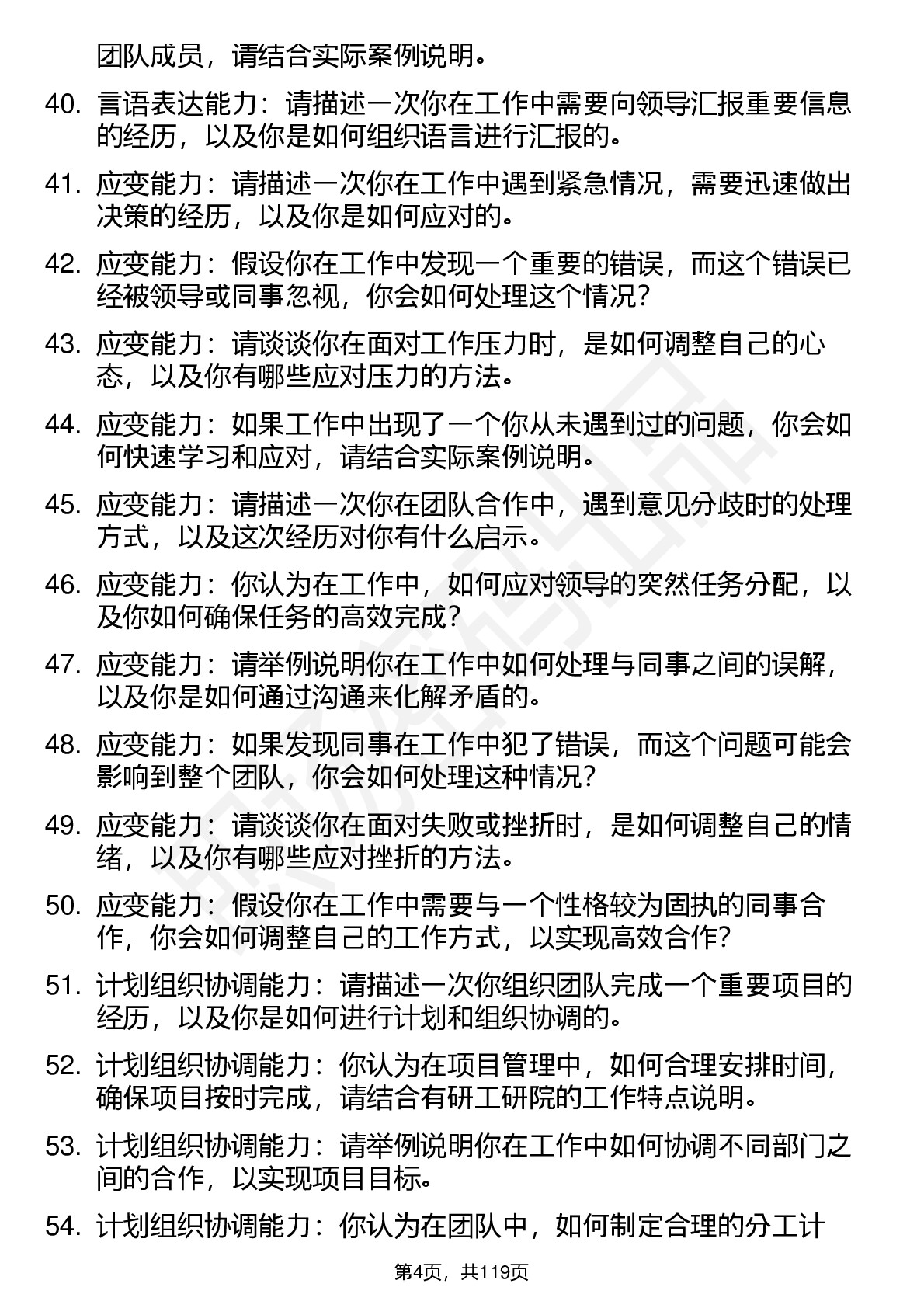 团队成员，请结合实际案例说明。

40. 言语表达能力：请描述一次你在工作中需要向领导汇报重要信息的经历，以及你是如何组织语言进行汇报的。

41. 应变能力：请描述一次你在工作中遇到紧急情况，需要迅速做出决策的经历，以及你是如何应对的。

42. 应变能力：假设你在工作中发现一个重要的错误，而这个错误已经被领导或同事忽视，你会如何处理这个情况？

43. 应变能力：请谈谈你在面对工作压力时，是如何调整自己的心态，以及你有哪些应对压力的方法。

44. 应变能力：如果工作中出现了一个你从未遇到过的问题，你会如何快速学习和应对，请结合实际案例说明。

45. 应变能力：请描述一次你在团队合作中，遇到意见分歧时的处理方式，以及这次经历对你有什么启示。

46. 应变能力：你认为在工作中，如何应对领导的突然任务分配，以及你如何确保任务的高效完成？

47. 应变能力：请举例说明你在工作中如何处理与同事之间的误解，以及你是如何通过沟通来化解矛盾的。

48. 应变能力：如果发现同事在工作中犯了错误，而这个问题可能会影响到整个团队，你会如何处理这种情况？

49. 应变能力：请谈谈你在面对失败或挫折时，是如何调整自己的情绪，以及你有哪些应对挫折的方法。

50. 应变能力：假设你在工作中需要与一个性格较为固执的同事合作，你会如何调整自己的工作方式，以实现高效合作？

51. 计划组织协调能力：请描述一次你组织团队完成一个重要项目的经历，以及你是如何进行计划和组织协调的。

52. 计划组织协调能力：你认为在项目管理中，如何合理安排时间，确保项目按时完成，请结合有研工研院的工作特点说明。

53. 计划组织协调能力：请举例说明你在工作中如何协调不同部门之间的合作，以实现项目目标。

54. 计划组织协调能力：你认为在团队中，如何制定合理的分工计

第4页，共119页